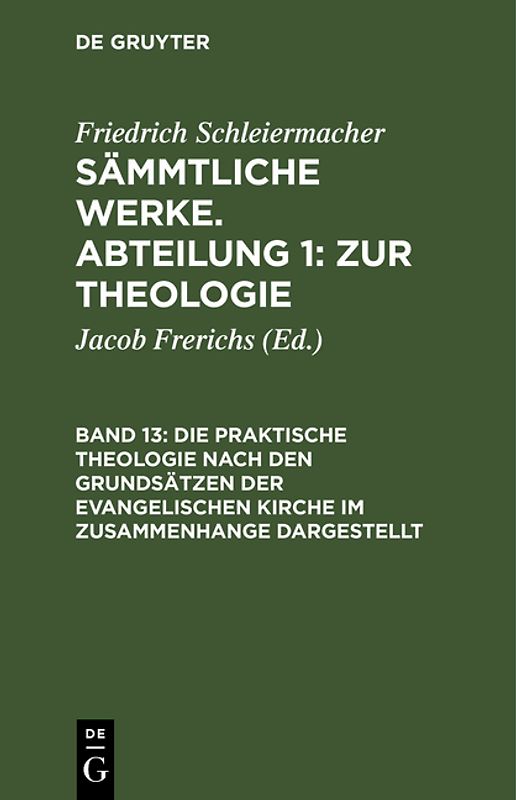 DE GRUYTER

Friedrich Schleiermacher

SÄMMTLICHE WERKE. ABTEILUNG 1: ZUR THEOLOGIE

Jacob Frerichs (Ed.)

BAND 13: DIE PRAKTISCHE THEOLOGIE NACH DEN GRUNDSÄTZEN DER EVANGELISCHEN KIRCHE IM ZUSAMMENHANGE DARGESTELLT

DE
G